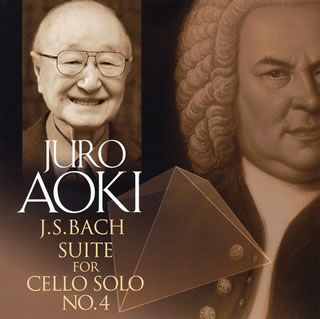 JURO AOKI

J.S.BACH
SUITE
FOR
CELLO SOLO
NO.4